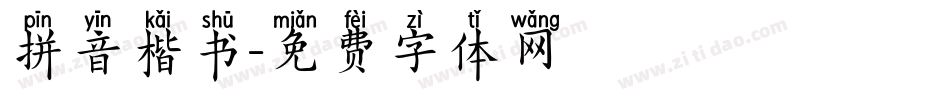 pīn yīn kǎi shū miǎn fèi zì tǐ wǎng
拼音楷书-免费字体网

www.zitidao.com